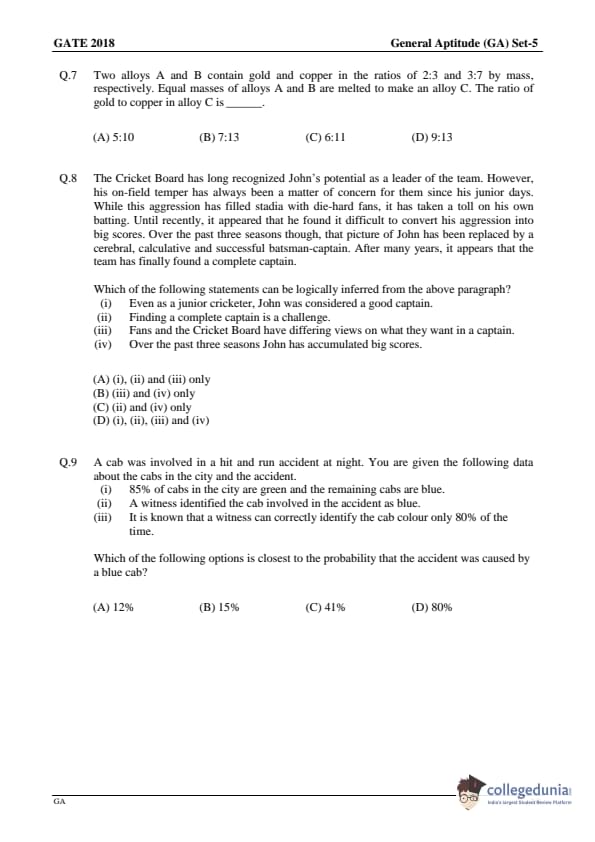 GATE 2018 General Aptitude (GA) Set-5

Q.7 Two alloys A and B contain gold and copper in the ratios of 2:3 and 3:7 by mass, respectively. Equal masses of alloys A and B are melted to make an alloy C. The ratio of gold to copper in alloy C is ______.

(A) 5:10 (B) 7:13 (C) 6:11 (D) 9:13

Q.8 The Cricket Board has long recognized John's potential as a leader of the team. However, his on-field temper has always been a matter of concern for them since his junior days. While this aggression has filled stadia with die-hard fans, it has taken a toll on his own batting. Until recently, it appeared that he found it difficult to convert his aggression into big scores. Over the past three seasons though, that picture of John has been replaced by a cerebral, calculative and successful batsman-captain. After many years, it appears that the team has finally found a complete captain.

Which of the following statements can be logically inferred from the above paragraph?
(i) Even as a junior cricketer, John was considered a good captain.
(ii) Finding a complete captain is a challenge.
(iii) Fans and the Cricket Board have differing views on what they want in a captain.
(iv) Over the past three seasons John has accumulated big scores.

(A) (i), (ii) and (iii) only
(B) (iii) and (iv) only
(C) (ii) and (iv) only
(D) (i), (ii), (iii) and (iv)

Q.9 A cab was involved in a hit and run accident at night. You are given the following data about the cabs in the city and the accident.
(i) 85% of cabs in the city are green and the remaining cabs are blue.
(ii) A witness identified the cab involved in the accident as blue.
(iii) It is known that a witness can correctly identify the cab colour only 80% of the time.

Which of the following options is closest to the probability that the accident was caused by a blue cab?

(A) 12% (B) 15% (C) 41% (D) 80%

GA

collegedunia
India's largest Student Review Platform